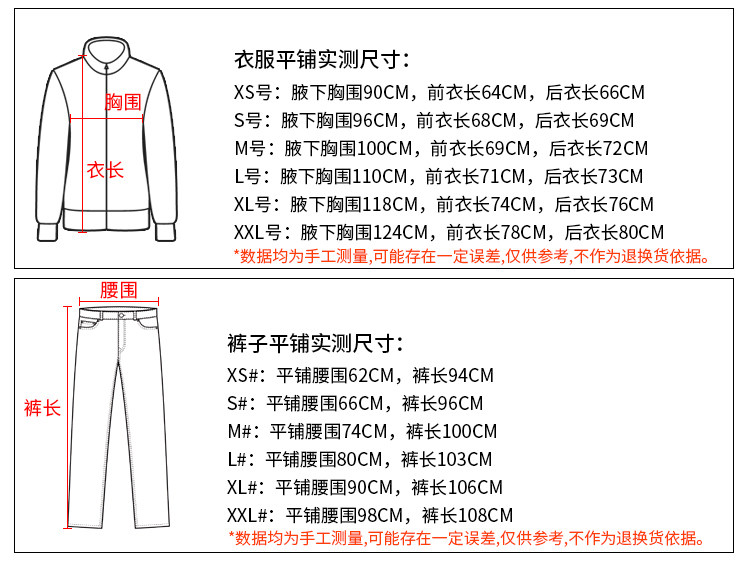 胸围

衣长

衣服平铺实测尺寸：

XS号：腋下胸围90CM，前衣长64CM，后衣长66CM

S号：腋下胸围96CM，前衣长68CM，后衣长69CM

M号：腋下胸围100CM，前衣长69CM，后衣长72CM

L号：腋下胸围110CM，前衣长71CM，后衣长73CM

XL号：腋下胸围118CM，前衣长74CM，后衣长76CM

XXL号：腋下胸围124CM，前衣长78CM，后衣长80CM

*数据均为手工测量,可能存在一定误差,仅供参考,不作为退换货依据。

腰围

裤长

裤子平铺实测尺寸：

XS#：平铺腰围62CM，裤长94CM

S#：平铺腰围66CM，裤长96CM

M#：平铺腰围74CM，裤长100CM

L#：平铺腰围80CM，裤长103CM

XL#：平铺腰围90CM，裤长106CM

XXL#：平铺腰围98CM，裤长108CM

*数据均为手工测量,可能存在一定误差,仅供参考,不作为退换货依据。